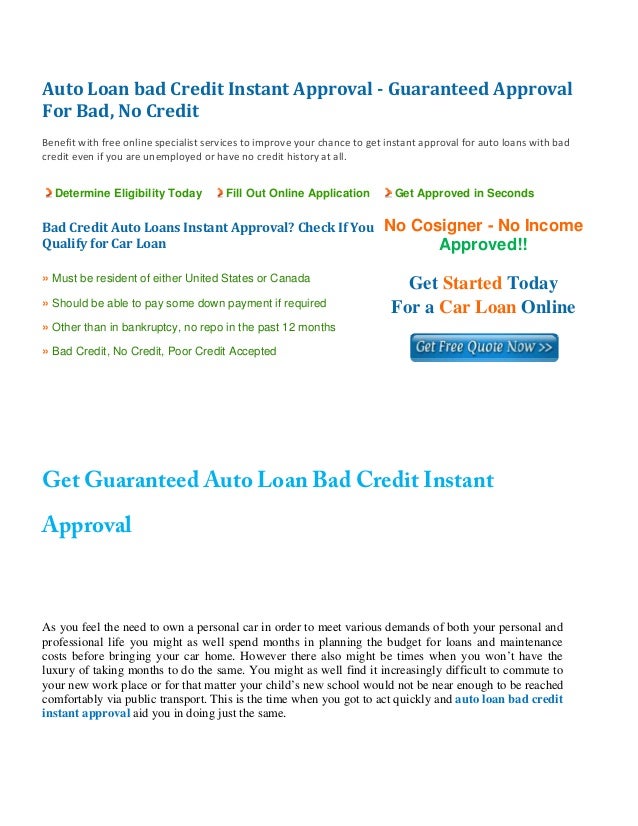 Auto Loan bad Credit Instant Approval - Guaranteed Approval For Bad, No Credit

Benefit with free online specialist services to improve your chance to get instant approval for auto loans with bad credit even if you are unemployed or have no credit history at all.

Determine Eligibility Today Fill Out Online Application Get Approved in Seconds

Bad Credit Auto Loans Instant Approval? Check If You Qualify for Car Loan

» Must be resident of either United States or Canada

» Should be able to pay some down payment if required

» Other than in bankruptcy, no repo in the past 12 months

» Bad Credit, No Credit, Poor Credit Accepted

No Cosigner - No Income Approved!!

Get Started Today For a Car Loan Online

Get Free Quote Now >>

Get Guaranteed Auto Loan Bad Credit Instant Approval

As you feel the need to own a personal car in order to meet various demands of both your personal and professional life you might as well spend months in planning the budget for loans and maintenance costs before bringing your car home. However there also might be times when you won't have the luxury of taking months to do the same. You might as well find it increasingly difficult to commute to your new work place or for that matter your child's new school would not be near enough to be reached comfortably via public transport. This is the time when you got to act quickly and auto loan bad credit instant approval aid you in doing just the same.